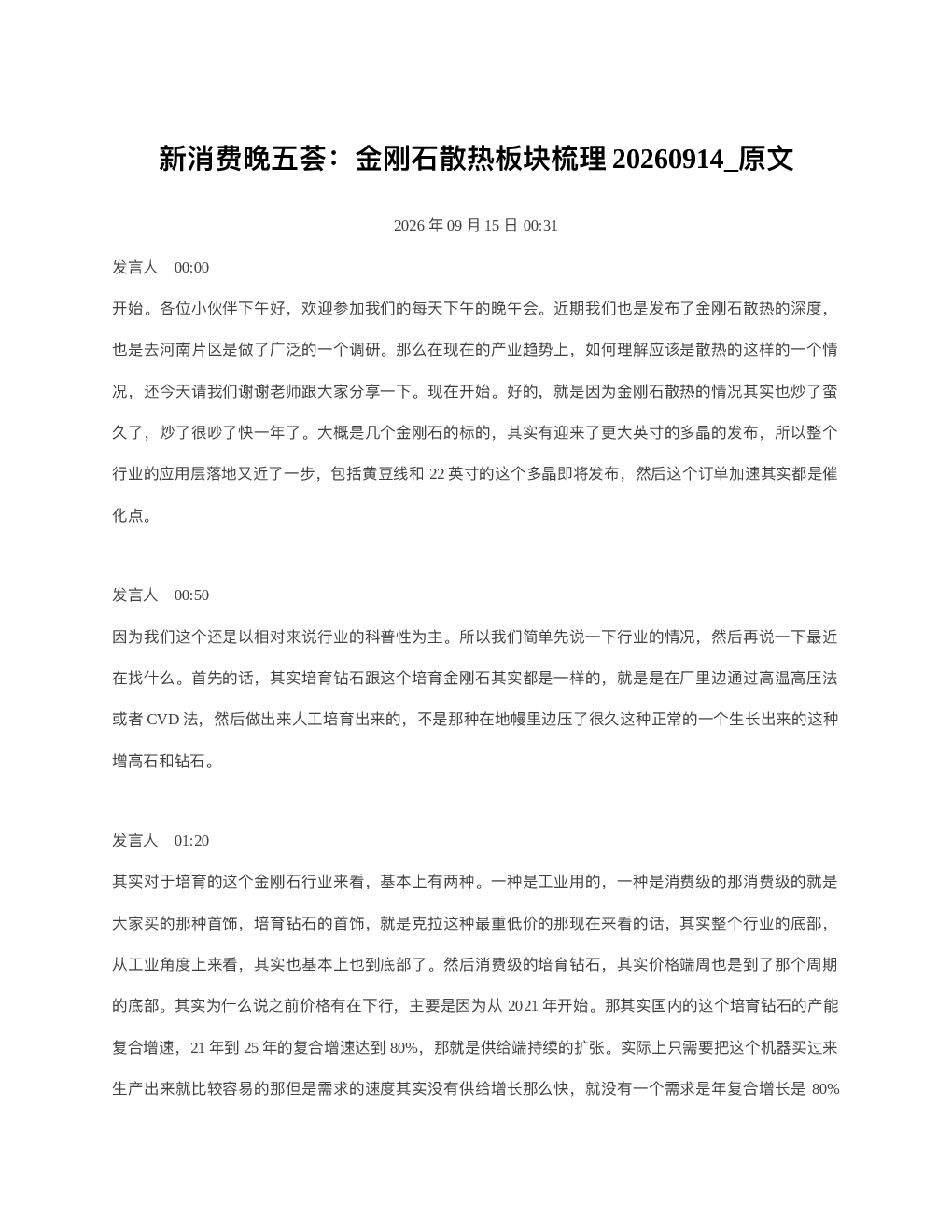 新消费晚五荟：金刚石散热板块梳理 20260914_原文

2026 年 09 月 15 日 00:31

发言人 00:00

开始。各位小伙伴下午好，欢迎参加我们的每天下午的晚午会。近期我们也是发布了金刚石散热的深度，也是去河南片区是做了广泛的一个调研。那么在现在的产业趋势上，如何理解应该是散热的这样的一个情况，还今天请我们谢谢老师跟大家分享一下。现在开始。好的，就是因为金刚石散热的情况其实也炒了蛮久了，炒了很吵了快一年了。大概是几个金刚石的标的，其实有迎来了更大英寸的多晶的发布，所以整个行业的应用层落地又近了一步，包括黄豆线和 22 英寸的这个多晶即将发布，然后这个订单加速其实都是催化点。

发言人 00:50

因为我们这个还是以相对来说行业的科普性为主。所以我们简单先说一下行业的情况，然后再说一下最近在找什么。首先的话，其实培育钻石跟这个培育金刚石其实都是一样的，就是是在厂里边通过高温高压法或者 CVD 法，然后做出来人工培育出来的，不是那种在地幔里边压了很久这种正常的一个生长出来的这种增高石和钻石。

发言人 01:20

其实对于培育的这个金刚石行业来看，基本上有两种。一种是工业用的，一种是消费级的那消费级的就是大家买的那种首饰，培育钻石的首饰，就是克拉这种最重低价的那现在来看的话，其实整个行业的底部，从工业角度上来看，其实也基本上也到底部了。然后消费级的培育钻石，其实价格端周也是到了那个周期的底部。其实为什么说之前价格有在下行，主要是因为从 2021 年开始。那其实国内的这个培育钻石的产能复合增速，21 年到 25 年的复合增速达到 80%，那就是供给端持续的扩张。实际上只需要把这个机器买过来生产出来就比较容易的那但是需求的速度其实没有供给增长那么快，就没有一个需求是年复合增长是 80%